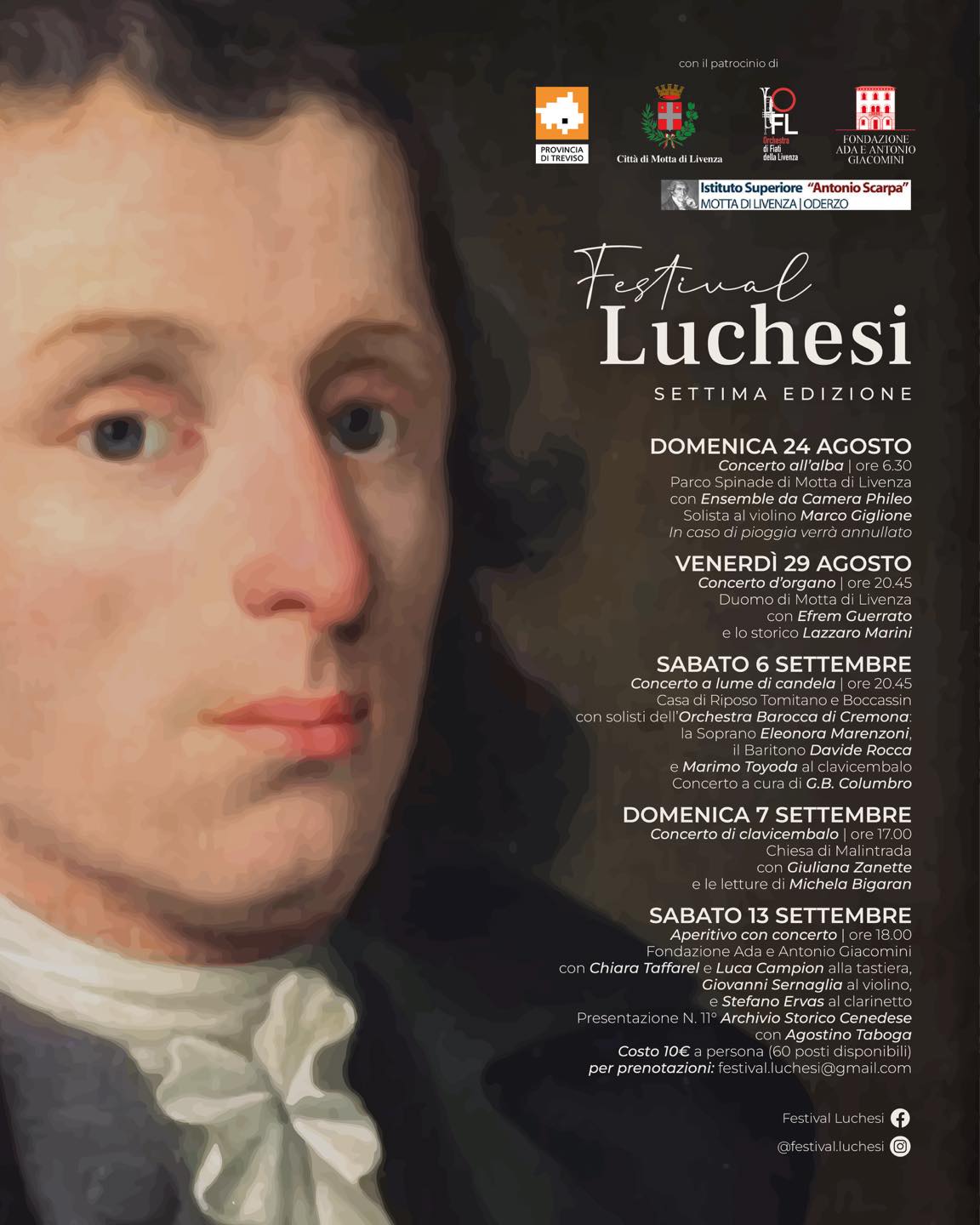 con il patrocinio di

PROVINCIA DI TREVISO

Città di Motta di Livenza

OFL
Orchestra di Fiati della Livenza

FONDAZIONE ADA E ANTONIO GIACOMINI

Istituto Superiore "Antonio Scarpa"
MOTTA DI LIVENZA | ODERZO

Festival
Luchesi

SETTIMA EDIZIONE

DOMENICA 24 AGOSTO
Concerto all'alba | ore 6.30
Parco Spinade di Motta di Livenza
con Ensemble da Camera Phileo
Solista al violino Marco Giglione
In caso di pioggia verrà annullato

VENERDÌ 29 AGOSTO
Concerto d'organo | ore 20.45
Duomo di Motta di Livenza
con Efrem Guerrato
e lo storico Lazzaro Marini

SABATO 6 SETTEMBRE
Concerto a lume di candela | ore 20.45
Casa di Riposo Tomitano e Boccassin
con solisti dell'Orchestra Barocca di Cremona:
la Soprano Eleonora Marenzoni,
il Baritono Davide Rocca
e Marimo Toyoda al clavicembalo
Concerto a cura di G.B. Columbro

DOMENICA 7 SETTEMBRE
Concerto di clavicembalo | ore 17.00
Chiesa di Malintrada
con Giuliana Zanette
e le letture di Michela Bigaran

SABATO 13 SETTEMBRE
Aperitivo con concerto | ore 18.00
Fondazione Ada e Antonio Giacomini
con Chiara Taffarel e Luca Campion alla tastiera,
Giovanni Sernaglia al violino,
e Stefano Ervas al clarinetto
Presentazione N. 11° Archivio Storico Cenedese
con Agostino Taboga
Costo 10€ a persona (60 posti disponibili)
per prenotazioni: festival.luchesi@gmail.com

Festival Luchesi

@festival.luchesi